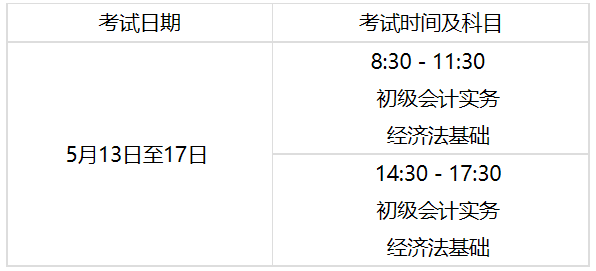 | 考试日期 | 考试时间及科目 |
|---|---|
| 5月13日至17日 | 8:30 - 11:30 初级会计实务 经济法基础 |
| | 14:30 - 17:30 初级会计实务 经济法基础 |